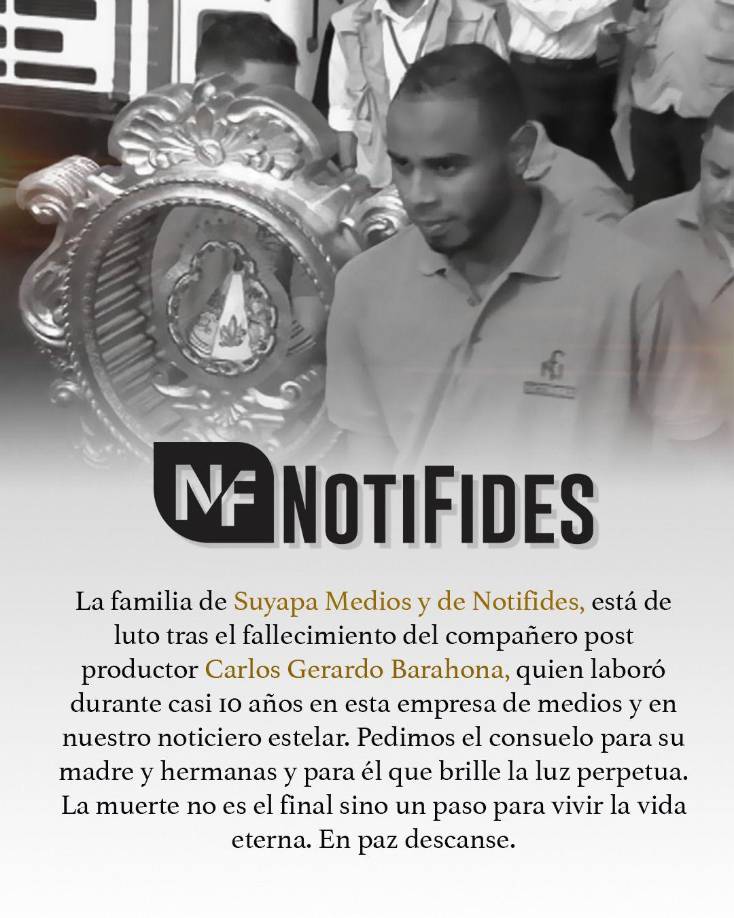 NF NOTIFIDES

La familia de Suyapa Medios y de Notifides, está de luto tras el fallecimiento del compañero post productor Carlos Gerardo Barahona, quien laboró durante casi 10 años en esta empresa de medios y en nuestro noticiero estelar. Pedimos el consuelo para su madre y hermanas y para él que brille la luz perpetua. La muerte no es el final sino un paso para vivir la vida eterna. En paz descanse.